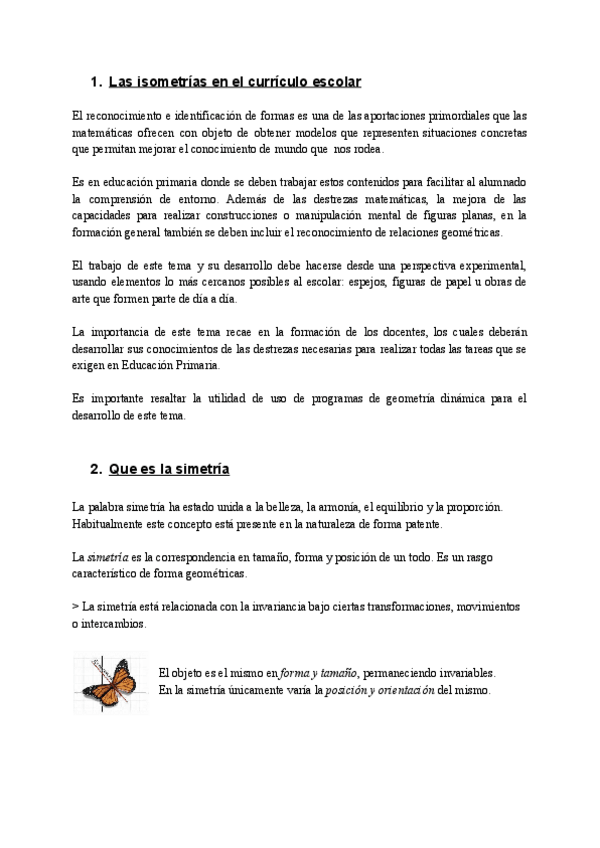 1. Las isometrías en el currículo escolar

El reconocimiento e identificación de formas es una de las aportaciones primordiales que las matemáticas ofrecen con objeto de obtener modelos que representen situaciones concretas que permitan mejorar el conocimiento de mundo que nos rodea.

Es en educación primaria donde se deben trabajar estos contenidos para facilitar al alumnado la comprensión de entorno. Además de las destrezas matemáticas, la mejora de las capacidades para realizar construcciones o manipulación mental de figuras planas, en la formación general también se deben incluir el reconocimiento de relaciones geométricas.

El trabajo de este tema y su desarrollo debe hacerse desde una perspectiva experimental, usando elementos lo más cercanos posibles al escolar: espejos, figuras de papel u obras de arte que formen parte de día a día.

La importancia de este tema recae en la formación de los docentes, los cuales deberán desarrollar sus conocimientos de las destrezas necesarias para realizar todas las tareas que se exigen en Educación Primaria.

Es importante resaltar la utilidad de uso de programas de geometría dinámica para el desarrollo de este tema.

2. Que es la simetría

La palabra simetría ha estado unida a la belleza, la armonía, el equilibrio y la proporción. Habitualmente este concepto está presente en la naturaleza de forma patente.

La simetría es la correspondencia en tamaño, forma y posición de un todo. Es un rasgo característico de forma geométricas.

> La simetría está relacionada con la invariancia bajo ciertas transformaciones, movimientos o intercambios.

El objeto es el mismo en forma y tamaño, permaneciendo invariables.
En la simetría únicamente varía la posición y orientación del mismo.